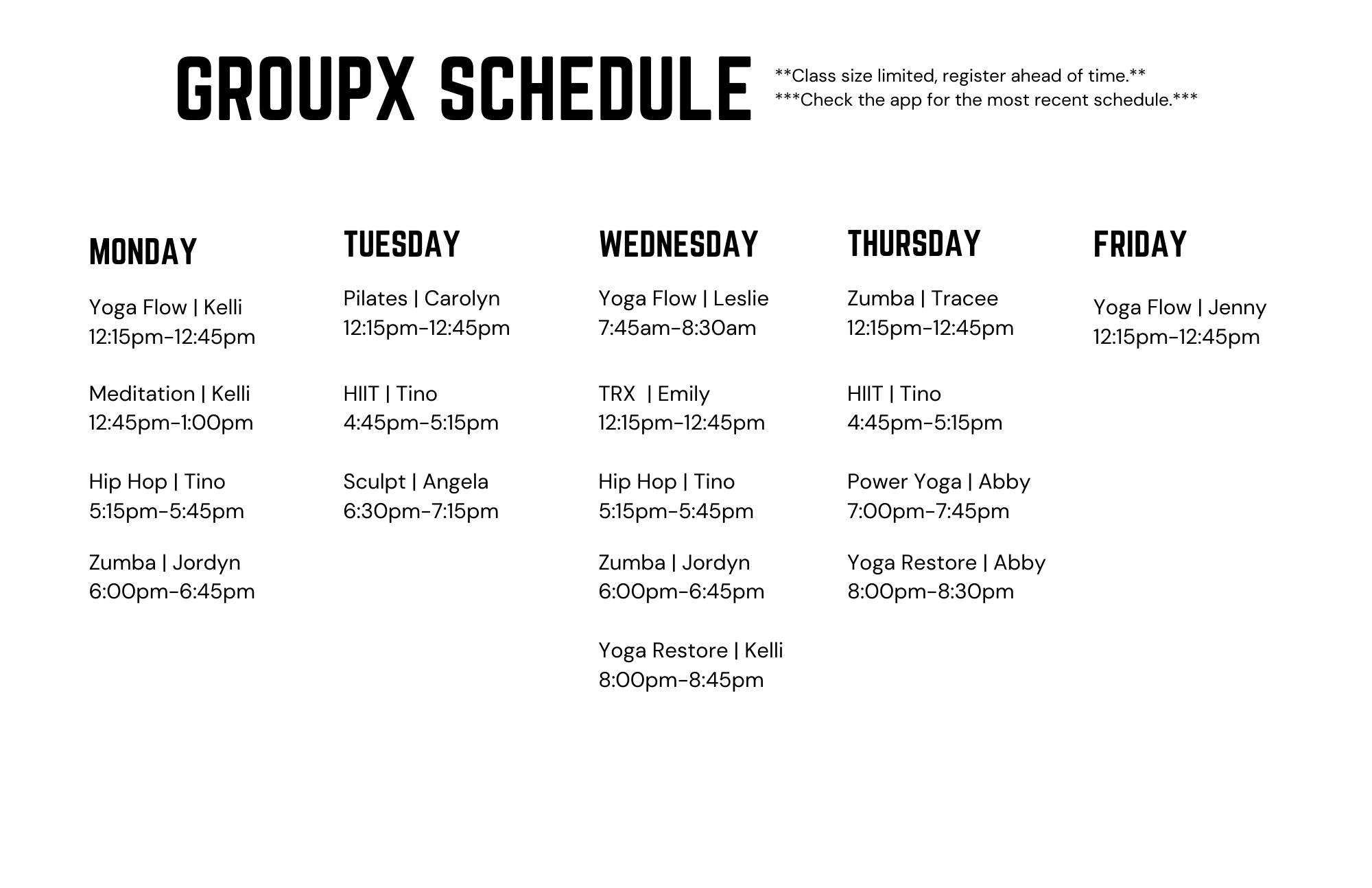 GROUPX SCHEDULE

\*\*Class size limited, register ahead of time.\*\*
\*\*\*Check the app for the most recent schedule.\*\*\*

MONDAY

Yoga Flow | Kelli
12:15pm-12:45pm

Meditation | Kelli
12:45pm-1:00pm

Hip Hop | Tino
5:15pm-5:45pm

Zumba | Jordyn
6:00pm-6:45pm

TUESDAY

Pilates | Carolyn
12:15pm-12:45pm

HIIT | Tino
4:45pm-5:15pm

Sculpt | Angela
6:30pm-7:15pm

WEDNESDAY

Yoga Flow | Leslie
7:45am-8:30am

TRX | Emily
12:15pm-12:45pm

Hip Hop | Tino
5:15pm-5:45pm

Zumba | Jordyn
6:00pm-6:45pm

Yoga Restore | Kelli
8:00pm-8:45pm

THURSDAY

Zumba | Tracee
12:15pm-12:45pm

HIIT | Tino
4:45pm-5:15pm

Power Yoga | Abby
7:00pm-7:45pm

Yoga Restore | Abby
8:00pm-8:30pm

FRIDAY

Yoga Flow | Jenny
12:15pm-12:45pm